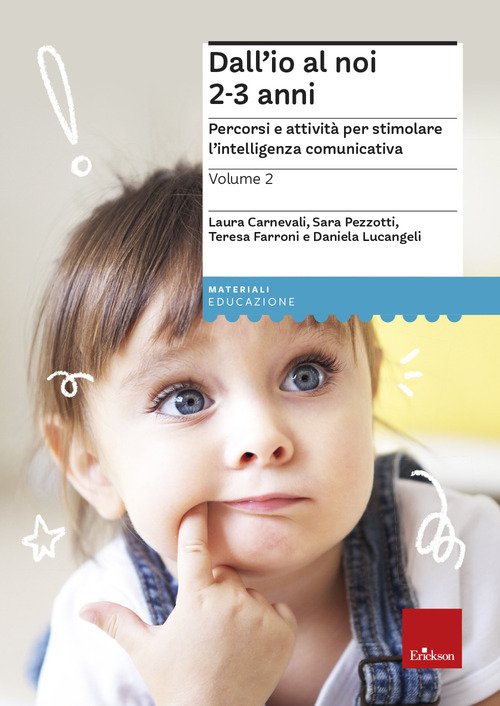 Dall'io al noi
2-3 anni

Percorsi e attività per stimolare l'intelligenza comunicativa

Volume 2

Laura Carnevali, Sara Pezzotti, Teresa Farroni e Daniela Lucangeli

MATERIALI
EDUCAZIONE

Erickson